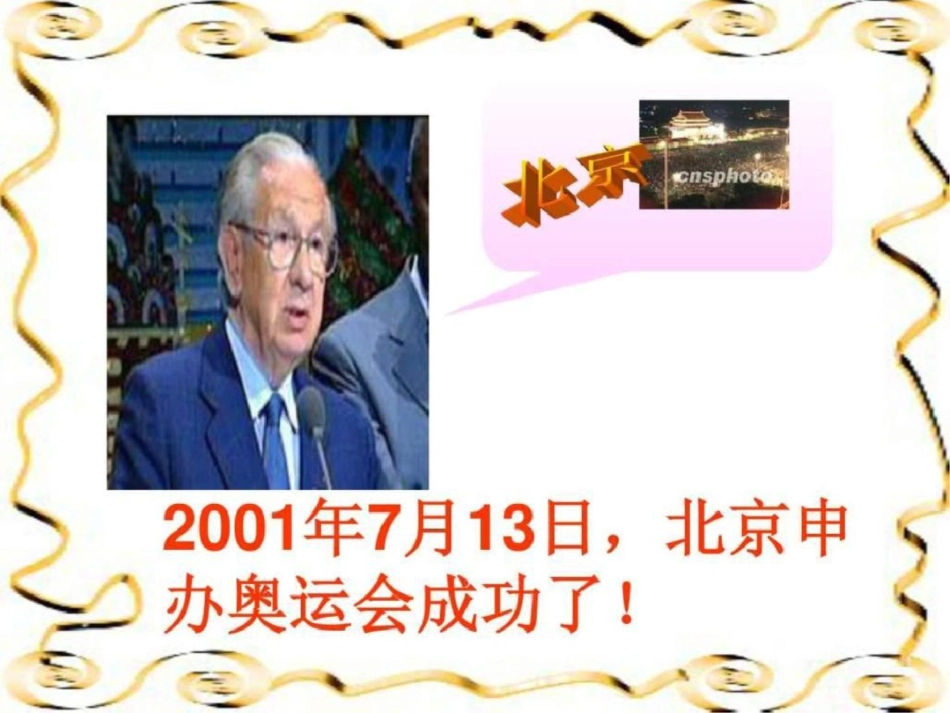 北京

cnsphoto

2001年7月13日，北京申办奥运会成功了！